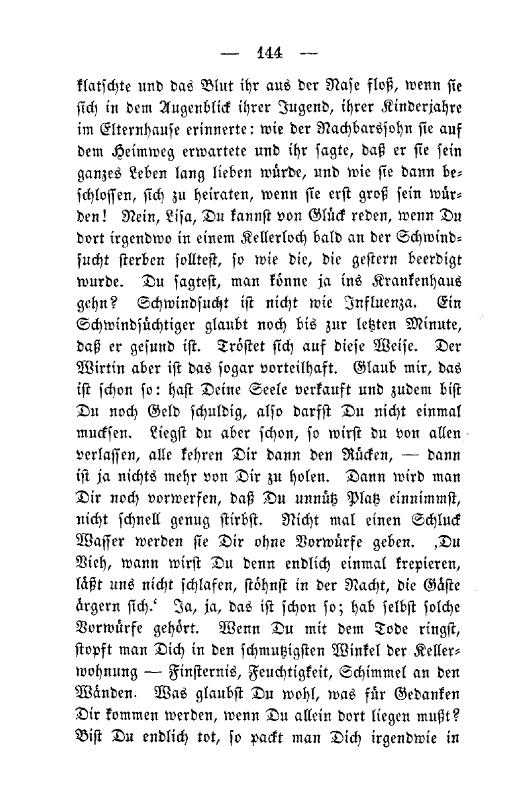 — 144 —

klatschte und das Blut ihr aus der Nase floß, wenn sie sich in dem Augenblick ihrer Jugend, ihrer Kinderjahre im Elternhause erinnerte: wie der Nachbarssohn sie auf dem Heimweg erwartete und ihr sagte, daß er sie sein ganzes Leben lang lieben würde, und wie sie dann beschlossen, sich zu heiraten, wenn sie erst groß sein würden! Nein, Lisa, Du kannst von Glück reden, wenn Du dort irgendwo in einem Kellerloch bald an der Schwindsucht sterben solltest, so wie die, die gestern beerdigt wurde. Du sagtest, man könne ja ins Krankenhaus gehn? Schwindsucht ist nicht wie Influenza. Ein Schwindsüchtiger glaubt noch bis zur letzten Minute, daß er gesund ist. Tröstet sich auf diese Weise. Der Wirtin aber ist das sogar vorteilhaft. Glaub mir, das ist schon so: hast Deine Seele verkauft und zudem bist Du noch Geld schuldig, also darfst Du nicht einmal mucksen. Liegst du aber schon, so wirst du von allen verlassen, alle kehren Dir dann den Rücken, — dann ist ja nichts mehr von Dir zu holen. Dann wird man Dir noch vorwerfen, daß Du unnütz Platz einnimmst, nicht schnell genug stirbst. Nicht mal einen Schluck Wasser werden sie Dir ohne Vorwürfe geben. ‚Du Vieh, wann wirst Du denn endlich einmal krepieren, läßt uns nicht schlafen, stöhnst in der Nacht, die Gäste ärgern sich.‘ Ja, ja, das ist schon so; hab selbst solche Vorwürfe gehört. Wenn Du mit dem Tode ringst, stopft man Dich in den schmutzigsten Winkel der Kellerwohnung — Finsternis, Feuchtigkeit, Schimmel an den Wänden. Was glaubst Du wohl, was für Gedanken Dir kommen werden, wenn Du allein dort liegen mußt? Bist Du endlich tot, so packt man Dich irgendwie in